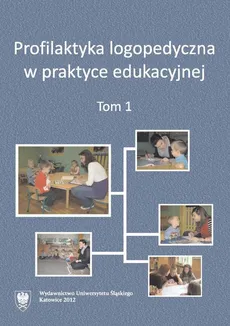 Profilaktyka logopedyczna w praktyce edukacyjnej

Tom 1

Wydawnictwo Uniwersytetu Śląskiego
Katowice 2012